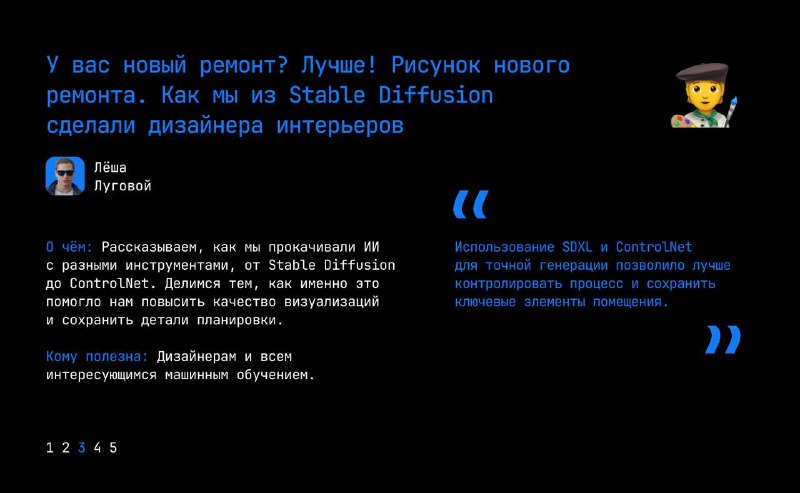 У вас новый ремонт? Лучше! Рисунок нового ремонта. Как мы из Stable Diffusion сделали дизайнера интерьеров

Лёша Луговой

О чём: Рассказываем, как мы прокачивали ИИ с разными инструментами, от Stable Diffusion до ControlNet. Делимся тем, как именно это помогло нам повысить качество визуализаций и сохранить детали планировки.

Кому полезна: Дизайнерам и всем интересующимся машинным обучением.

«

Использование SDXL и ControlNet для точной генерации позволило лучше контролировать процесс и сохранить ключевые элементы помещения.

»

1 2 3 4 5